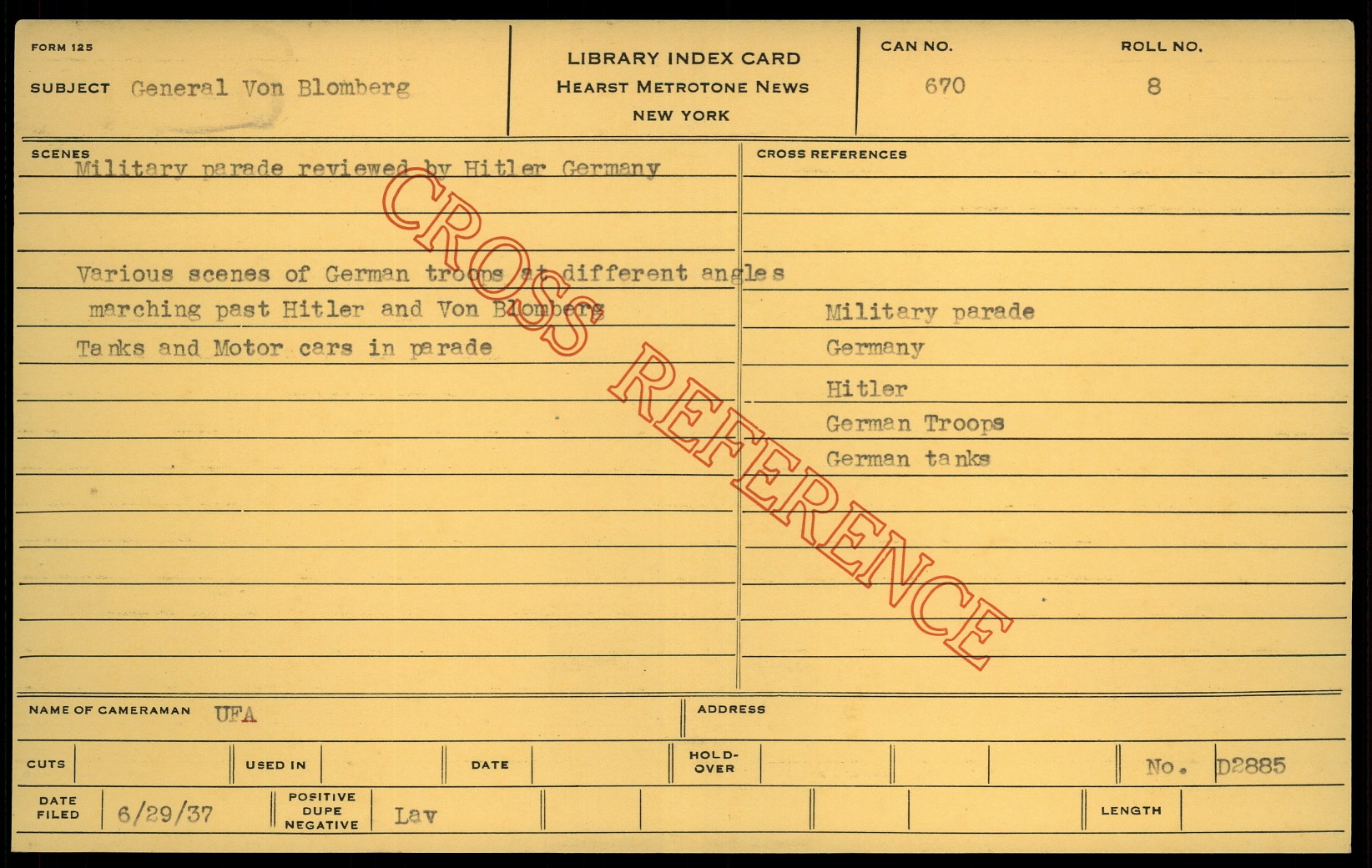 FORM 125

SUBJECT General Von Blomberg

LIBRARY INDEX CARD
HEARST METROTONE NEWS
NEW YORK

CAN NO.
670

ROLL NO.
8

SCENES
Military parade reviewed by Hitler Germany

Various scenes of German troops at different angles marching past Hitler and Von Blomberg

Tanks and Motor cars in parade

CROSS REFERENCES

Military parade
Germany
Hitler
German Troops
German tanks

NAME OF CAMERAMAN UFA

ADDRESS

CUTS

USED IN

DATE

HOLD-OVER

No. D2885

DATE FILED 6/29/37

POSITIVE DUPE NEGATIVE Lav

LENGTH

CROSS REFERENCE